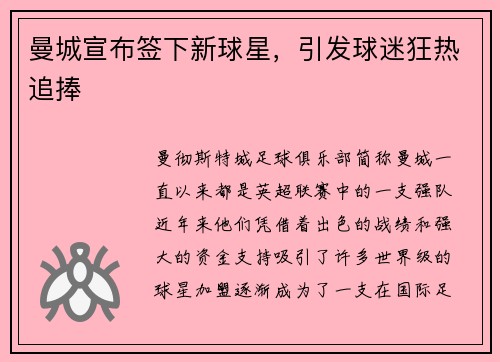 曼城宣布签下新球星，引发球迷狂热追捧

曼彻斯特城足球俱乐部简称曼城一直以来都是英超联赛中的一支强队近年来他们凭借着出色的战绩和强大的资金支持吸引了许多世界级的球星加盟逐渐成为了一支在国际足